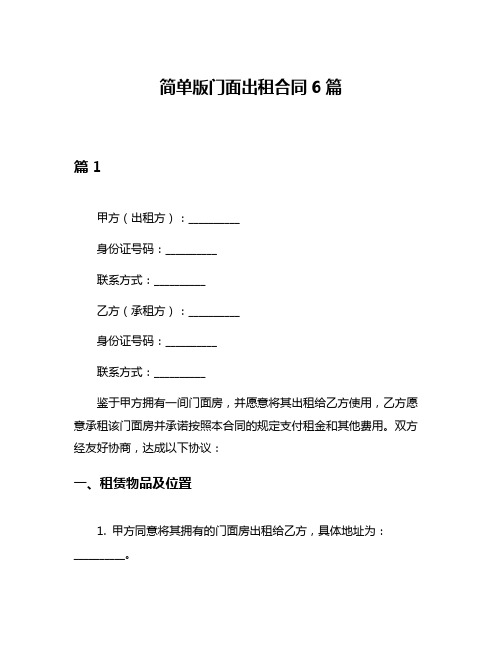 简单版门面出租合同 6 篇

篇 1

甲方（出租方）：__________

身份证号码：__________

联系方式：__________

乙方（承租方）：__________

身份证号码：__________

联系方式：__________

鉴于甲方拥有一间门面房，并愿意将其出租给乙方使用，乙方愿意承租该门面房并承诺按照本合同的规定支付租金和其他费用。双方经友好协商，达成以下协议：

一、租赁物品及位置

1. 甲方同意将其拥有的门面房出租给乙方，具体地址为：__________。